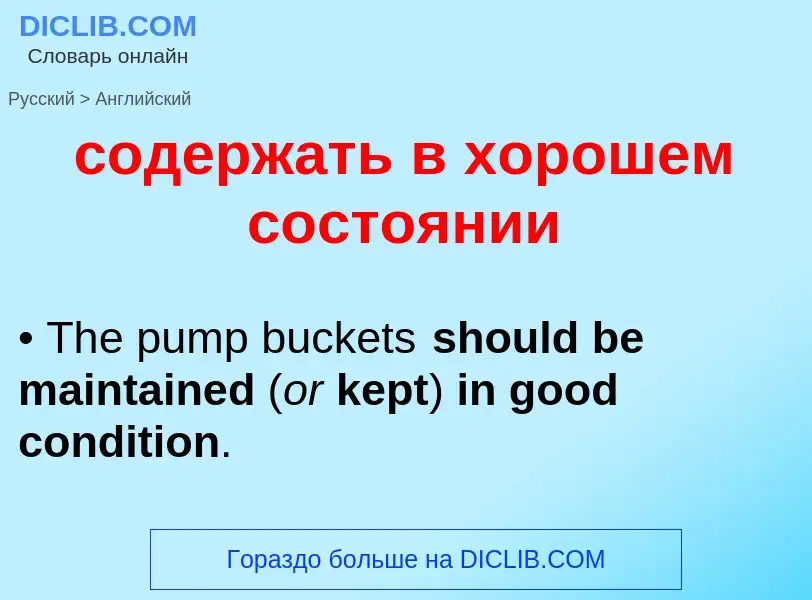 DICLIB.COM
Словарь онлайн

Русский > Английский

содержать в хорошем состоянии

• The pump buckets should be maintained (or kept) in good condition.

Гораздо больше на DICLIB.COM